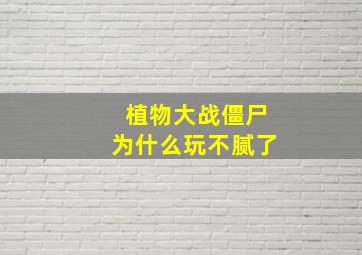 植物大战僵尸
为什么玩不腻了